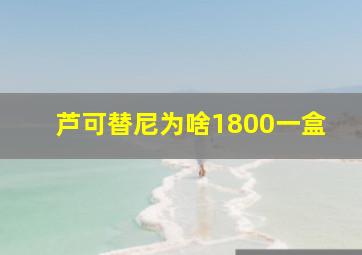 芦可替尼为啥1800一盒